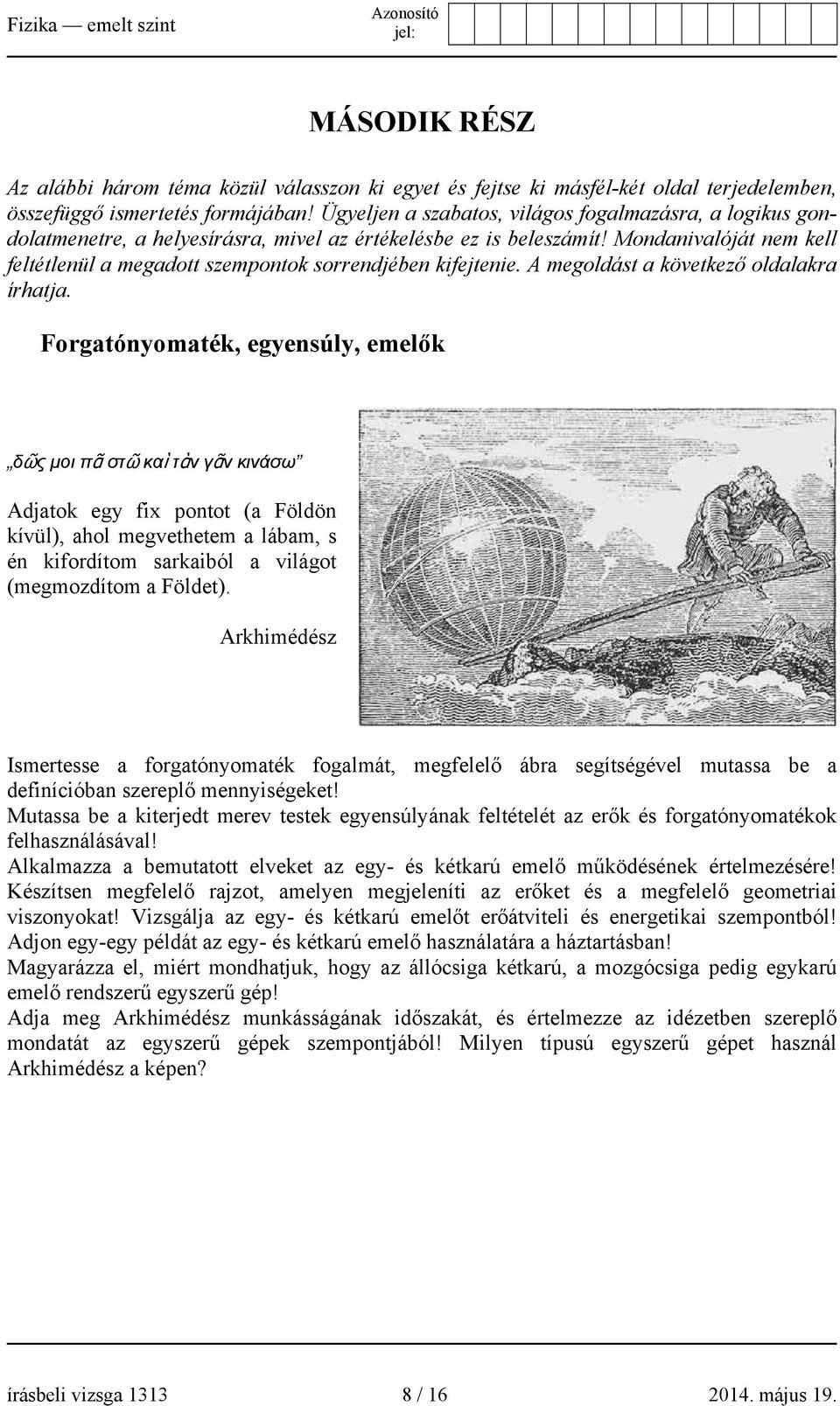 Fizika — emelt szint

Azonosító jel:

MÁSODIK RÉSZ

Az alábbi három téma közül válasszon ki egyet és fejtse ki másfél-két oldal terjedelemben, összefüggő ismertetés formájában! Ügyeljen a szabatos, világos fogalmazásra, a logikus gondolatmenetre, a helyesírásra, mivel az értékelésbe ez is beleszámít! Mondanivalóját nem kell feltétlenül a megadott szempontok sorrendjében kifejtenie. A megoldást a következő oldalakra írhatja.

Forgatónyomaték, egyensúly, emelők

„δῶς μοι πᾶ στῶ καὶ τὰν γᾶν κινάσω”

Adjatok egy fix pontot (a Földön kívül), ahol megvethetem a lábam, s én kifordítom sarkaiból a világot (megmozdítom a Földet).

Arkhimédész

Ismertesse a forgatónyomaték fogalmát, megfelelő ábra segítségével mutassa be a definícióban szereplő mennyiségeket!
Mutassa be a kiterjedt merev testek egyensúlyának feltételét az erők és forgatónyomatékok felhasználásával!
Alkalmazza a bemutatott elveket az egy- és kétkarú emelő működésének értelmezésére! Készítsen megfelelő rajzot, amelyen megjeleníti az erőket és a megfelelő geometriai viszonyokat! Vizsgálja az egy- és kétkarú emelőt erőátviteli és energetikai szempontból!
Adjon egy-egy példát az egy- és kétkarú emelő használatára a háztartásban!
Magyarázza el, miért mondhatjuk, hogy az állócsiga kétkarú, a mozgócsiga pedig egykarú emelő rendszerű egyszerű gép!
Adja meg Arkhimédész munkásságának időszakát, és értelmezze az idézetben szereplő mondatát az egyszerű gépek szempontjából! Milyen típusú egyszerű gépet használ Arkhimédész a képen?

írásbeli vizsga 1313 8 / 16 2014. május 19.